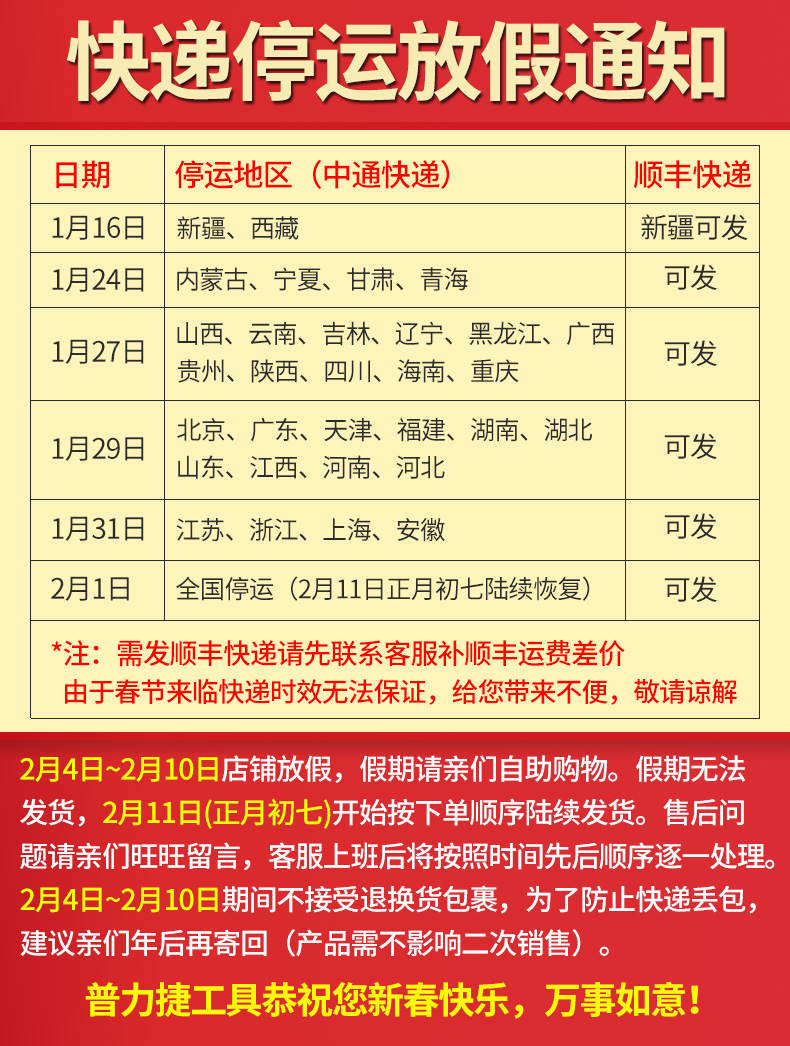 快递停运放假通知

| 日期 | 停运地区（中通快递） | 顺丰快递 |
|---|---|---|
| 1月16日 | 新疆、西藏 | 新疆可发 |
| 1月24日 | 内蒙古、宁夏、甘肃、青海 | 可发 |
| 1月27日 | 山西、云南、吉林、辽宁、黑龙江、广西 贵州、陕西、四川、海南、重庆 | 可发 |
| 1月29日 | 北京、广东、天津、福建、湖南、湖北 山东、江西、河南、河北 | 可发 |
| 1月31日 | 江苏、浙江、上海、安徽 | 可发 |
| 2月1日 | 全国停运（2月11日正月初七陆续恢复） | 可发 |

*注：需发顺丰快递请先联系客服补顺丰运费差价
由于春节来临快递时效无法保证，给您带来不便，敬请谅解

2月4日~2月10日店铺放假，假期请亲们自助购物。假期无法发货，2月11日(正月初七)开始按下单顺序陆续发货。售后问题请亲们旺旺留言，客服上班后将按照时间先后顺序逐一处理。2月4日~2月10日期间不接受退换货包裹，为了防止快递丢包，建议亲们年后再寄回（产品需不影响二次销售）。

普力捷工具恭祝您新春快乐，万事如意！